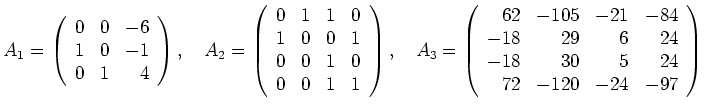 $A_1 = \begin{pmatrix} 0 & 0 & -6 \\ 1 & 0 & -1 \\ 0 & 1 & 4 \end{pmatrix}, \quad A_2 = \begin{pmatrix} 0 & 1 & 1 & 0 \\ 1 & 0 & 0 & 1 \\ 0 & 0 & 1 & 0 \\ 0 & 0 & 1 & 1 \end{pmatrix}, \quad A_3 = \begin{pmatrix} 62 & -105 & -21 & -84 \\ -18 & 29 & 6 & 24 \\ -18 & 30 & 5 & 24 \\ 72 & -120 & -24 & -97 \end{pmatrix}$